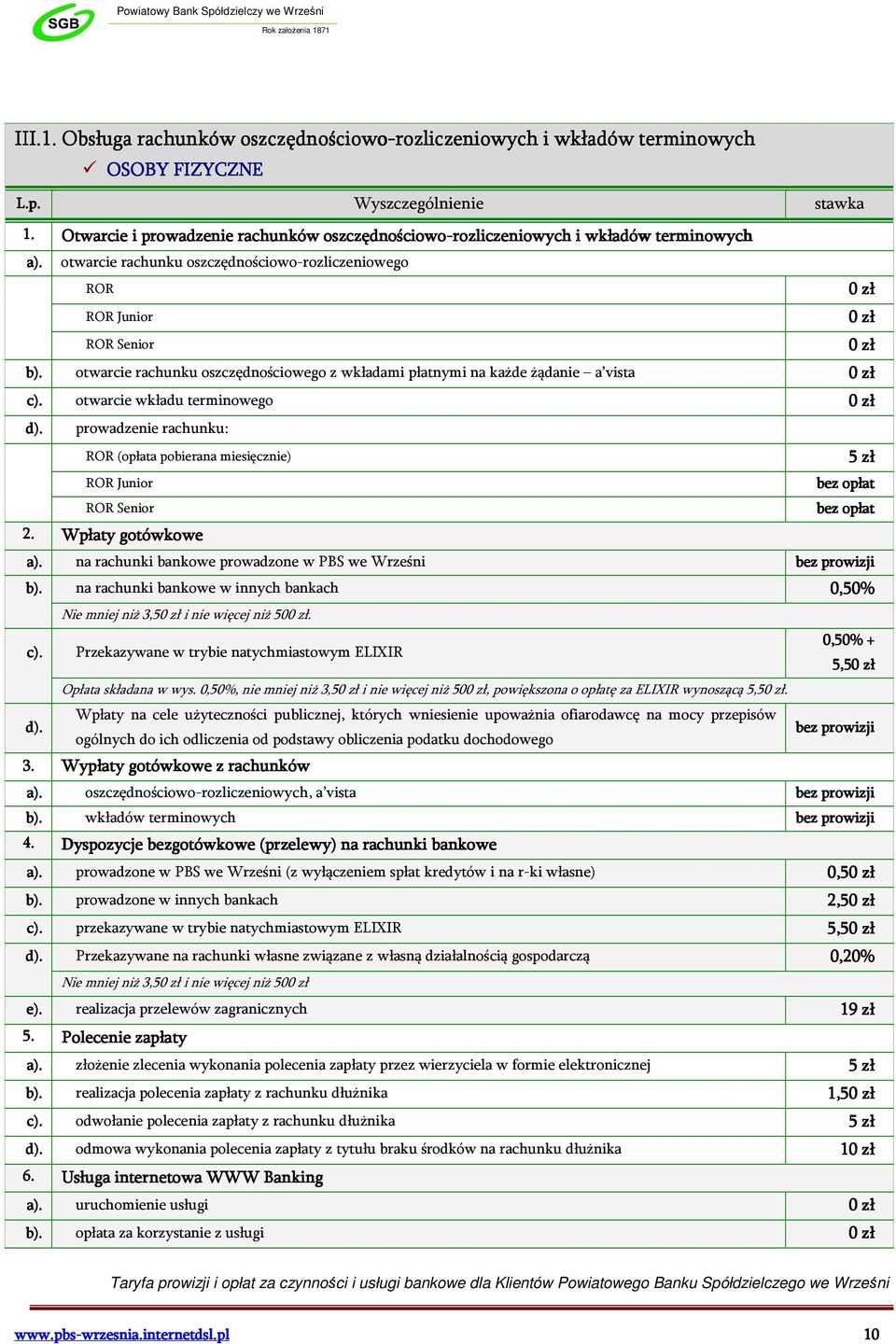 SGB Powiatowy Bank Spółdzielczy we Wrześni
Rok założenia 1871

III.1. Obsługa rachunków oszczędnościowo-rozliczeniowych i wkładów terminowych
✓ OSOBY FIZYCZNE

| L.p. | Wyszczególnienie | stawka |
|---|---|---|
| 1. | Otwarcie i prowadzenie rachunków oszczędnościowo-rozliczeniowych i wkładów terminowych | |
| a). | otwarcie rachunku oszczędnościowo-rozliczeniowego | |
| | ROR | 0 zł |
| | ROR Junior | 0 zł |
| | ROR Senior | 0 zł |
| b). | otwarcie rachunku oszczędnościowego z wkładami płatnymi na każde żądanie – a'vista | 0 zł |
| c). | otwarcie wkładu terminowego | 0 zł |
| d). | prowadzenie rachunku: | |
| | ROR (opłata pobierana miesięcznie) | 5 zł |
| | ROR Junior | bez opłat |
| | ROR Senior | bez opłat |
| 2. | Wpłaty gotówkowe | |
| a). | na rachunki bankowe prowadzone w PBS we Wrześni | bez prowizji |
| b). | na rachunki bankowe w innych bankach | 0,50% |
| | Nie mniej niż 3,50 zł i nie więcej niż 500 zł. | |
| c). | Przekazywane w trybie natychmiastowym ELIXIR | 0,50% + 5,50 zł |
| | Opłata składana w wys. 0,50%, nie mniej niż 3,50 zł i nie więcej niż 500 zł, powiększona o opłatę za ELIXIR wynoszącą 5,50 zł. | |
| d). | Wpłaty na cele użyteczności publicznej, których wniesienie upoważnia ofiarodawcę na mocy przepisów ogólnych do ich odliczenia od podstawy obliczenia podatku dochodowego | bez prowizji |
| 3. | Wypłaty gotówkowe z rachunków | |
| a). | oszczędnościowo-rozliczeniowych, a'vista | bez prowizji |
| b). | wkładów terminowych | bez prowizji |
| 4. | Dyspozycje bezgotówkowe (przelewy) na rachunki bankowe | |
| a). | prowadzone w PBS we Wrześni (z wyłączeniem spłat kredytów i na r-ki własne) | 0,50 zł |
| b). | prowadzone w innych bankach | 2,50 zł |
| c). | przekazywane w trybie natychmiastowym ELIXIR | 5,50 zł |
| d). | Przekazywane na rachunki własne związane z własną działalnością gospodarczą | 0,20% |
| | Nie mniej niż 3,50 zł i nie więcej niż 500 zł | |
| e). | realizacja przelewów zagranicznych | 19 zł |
| 5. | Polecenie zapłaty | |
| a). | złożenie zlecenia wykonania polecenia zapłaty przez wierzyciela w formie elektronicznej | 5 zł |
| b). | realizacja polecenia zapłaty z rachunku dłużnika | 1,50 zł |
| c). | odwołanie polecenia zapłaty z rachunku dłużnika | 5 zł |
| d). | odmowa wykonania polecenia zapłaty z tytułu braku środków na rachunku dłużnika | 10 zł |
| 6. | Usługa internetowa WWW Banking | |
| a). | uruchomienie usługi | 0 zł |
| b). | opłata za korzystanie z usługi | 0 zł |

Taryfa prowizji i opłat za czynności i usługi bankowe dla Klientów Powiatowego Banku Spółdzielczego we Wrześni

www.pbs-wrzesnia.internetdsl.pl 10